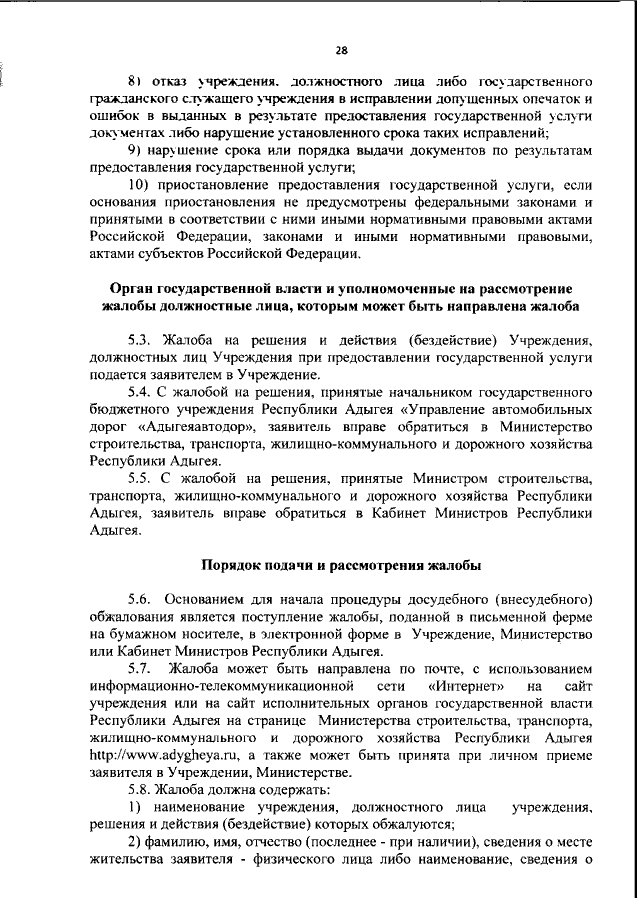 28

8) отказ учреждения, должностного лица либо государственного гражданского служащего учреждения в исправлении допущенных опечаток и ошибок в выданных в результате предоставления государственной услуги документах либо нарушение установленного срока таких исправлений;

9) нарушение срока или порядка выдачи документов по результатам предоставления государственной услуги;

10) приостановление предоставления государственной услуги, если основания приостановления не предусмотрены федеральными законами и принятыми в соответствии с ними иными нормативными правовыми актами Российской Федерации, законами и иными нормативными правовыми, актами субъектов Российской Федерации.

Орган государственной власти и уполномоченные на рассмотрение жалобы должностные лица, которым может быть направлена жалоба

5.3. Жалоба на решения и действия (бездействие) Учреждения, должностных лиц Учреждения при предоставлении государственной услуги подается заявителем в Учреждение.

5.4. С жалобой на решения, принятые начальником государственного бюджетного учреждения Республики Адыгея «Управление автомобильных дорог «Адыгеяавтодор», заявитель вправе обратиться в Министерство строительства, транспорта, жилищно-коммунального и дорожного хозяйства Республики Адыгея.

5.5. С жалобой на решения, принятые Министром строительства, транспорта, жилищно-коммунального и дорожного хозяйства Республики Адыгея, заявитель вправе обратиться в Кабинет Министров Республики Адыгея.

Порядок подачи и рассмотрения жалобы

5.6. Основанием для начала процедуры досудебного (внесудебного) обжалования является поступление жалобы, поданной в письменной ферме на бумажном носителе, в электронной форме в Учреждение, Министерство или Кабинет Министров Республики Адыгея.

5.7. Жалоба может быть направлена по почте, с использованием информационно-телекоммуникационной сети «Интернет» на сайт учреждения или на сайт исполнительных органов государственной власти Республики Адыгея на странице Министерства строительства, транспорта, жилищно-коммунального и дорожного хозяйства Республики Адыгея http://www.adygheya.ru, а также может быть принята при личном приеме заявителя в Учреждении, Министерстве.

5.8. Жалоба должна содержать:

1) наименование учреждения, должностного лица учреждения, решения и действия (бездействие) которых обжалуются;

2) фамилию, имя, отчество (последнее - при наличии), сведения о месте жительства заявителя - физического лица либо наименование, сведения о